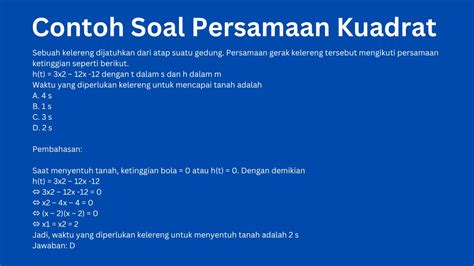 Contoh Soal Persamaan Kuadrat

Sebuah kelereng dijatuhkan dari atap suatu gedung. Persamaan gerak kelereng tersebut mengikuti persamaan ketinggian seperti berikut.
h(t) = 3x2 – 12x -12 dengan t dalam s dan h dalam m
Waktu yang diperlukan kelereng untuk mencapai tanah adalah
A. 4 s
B. 1 s
C. 3 s
D. 2 s

Pembahasan:

Saat menyentuh tanah, ketinggian bola = 0 atau h(t) = 0. Dengan demikian
h(t) = 3x2 – 12x -12
⇔ 3x2 – 12x -12 = 0
⇔ x2 – 4x – 4 = 0
⇔ (x – 2)(x – 2) = 0
⇔ x1 = x2 = 2
Jadi, waktu yang diperlukan kelereng untuk menyentuh tanah adalah 2 s
Jawaban: D